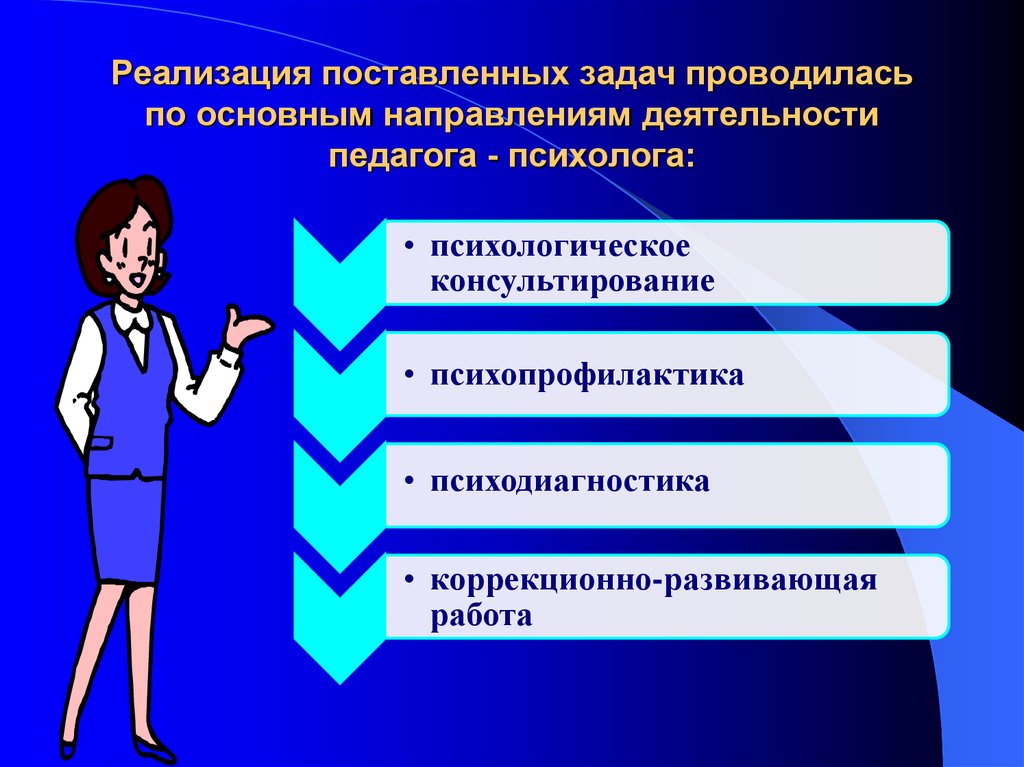 Реализация поставленных задач проводилась по основным направлениям деятельности педагога - психолога:

• психологическое консультирование

• психопрофилактика

• психодиагностика

• коррекционно-развивающая работа